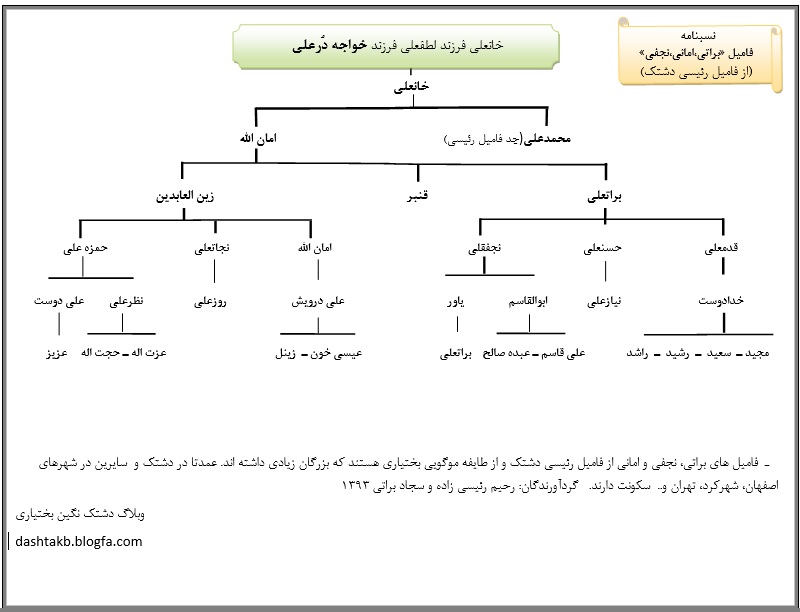 نسبنامه
فامیل «براتی،امانی،نجفی»
(از فامیل رئیسی دشتک)

خانعلی فرزند لطفعلی فرزند خواجه دُرعلی

خانعلی

محمدعلی(جد فامیل رئیسی)
امان الله

براتعلی
قنبر
زین العابدین

قدمعلی
حسنعلی
نجفقلی
امان الله
نجاتعلی
حمزه علی

خدادوست
نیازعلی
ابوالقاسم
یاور
علی درویش
روزعلی
نظرعلی
علی دوست

مجید – سعید – رشید – راشد
علی قاسم – عبده صالح
براتعلی
عیسی خون – زینل
عزت اله – حجت اله
عزیز

- فامیل های براتی، نجفی و امانی از فامیل رئیسی دشتک و از طایفه موگویی بختیاری هستند که بزرگان زیادی داشته اند. عمدتا در دشتک و سایرین در شهرهای اصفهان، شهرکرد، تهران و.. سکونت دارند. گردآورندگان: رحیم رئیسی زاده و سجاد براتی ۱۳۹۳

وبلاگ دشتک نگین بختیاری
dashtakb.blogfa.com